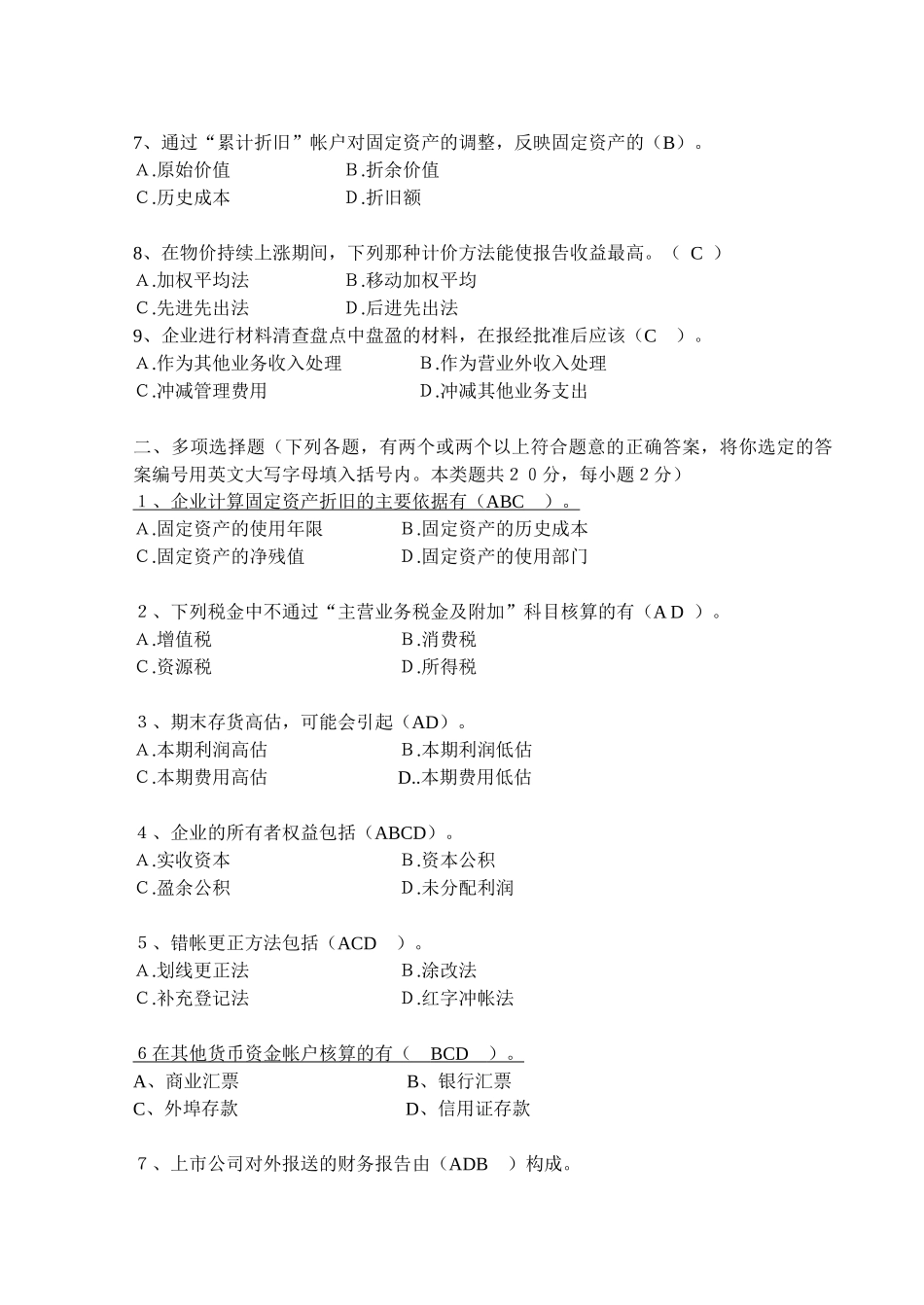 7、通过“累计折旧”帐户对固定资产的调整，反映固定资产的（B）。
A.原始价值　　　　　　B.折余价值
C.历史成本　　　　　　D.折旧额

8、在物价持续上涨期间，下列那种计价方法能使报告收益最高。（ C ）
A.加权平均法　　　　　B.移动加权平均
C.先进先出法　　　　　D.后进先出法
9、企业进行材料清查盘点中盘盈的材料，在报经批准后应该（C ）。
A.作为其他业务收入处理　　　　B.作为营业外收入处理
C.冲减管理费用　　　　　　　　D.冲减其他业务支出

二、多项选择题（下列各题，有两个或两个以上符合题意的正确答案，将你选定的答案编号用英文大写字母填入括号内。本类题共２０分，每小题２分）
１、企业计算固定资产折旧的主要依据有（ABC ）。
A.固定资产的使用年限　　　　B.固定资产的历史成本
C.固定资产的净残值　　　　　D.固定资产的使用部门

２、下列税金中不通过“主营业务税金及附加”科目核算的有（A D ）。
A.增值税　　　　　　　　　　B.消费税
C.资源税　　　　　　　　　　D.所得税

３、期末存货高估，可能会引起（AD）。
A.本期利润高估　　　　　　　B.本期利润低估
C.本期费用高估　　　　　　　D..本期费用低估

４、企业的所有者权益包括（ABCD）。
A.实收资本　　　　　　　　　B.资本公积
C.盈余公积　　　　　　　　　D.未分配利润

５、错帐更正方法包括（ACD ）。
A.划线更正法　　　　　　　　B.涂改法
C.补充登记法　　　　　　　　D.红字冲帐法

6 在其他货币资金帐户核算的有（ BCD ）。
A、商业汇票　　　　　　　　B、银行汇票
C、外埠存款　　　　　　　　D、信用证存款

７、上市公司对外报送的财务报告由（ADB ）构成。